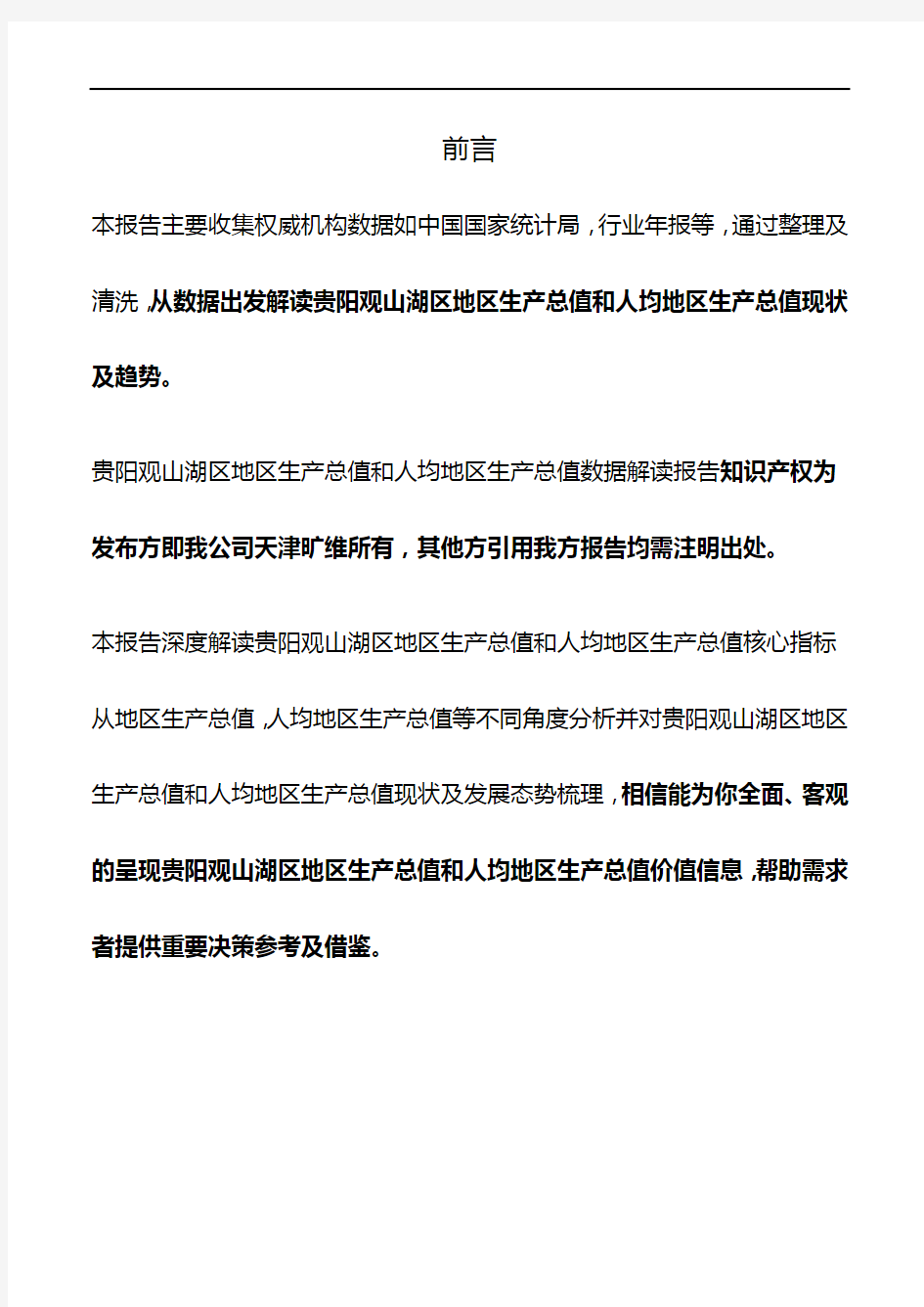 前言

本报告主要收集权威机构数据如中国国家统计局，行业年报等，通过整理及清洗，从数据出发解读贵阳观山湖区地区生产总值和人均地区生产总值现状及趋势。

贵阳观山湖区地区生产总值和人均地区生产总值数据解读报告知识产权为发布方即我公司天津旷维所有，其他方引用我方报告均需注明出处。

本报告深度解读贵阳观山湖区地区生产总值和人均地区生产总值核心指标从地区生产总值，人均地区生产总值等不同角度分析并对贵阳观山湖区地区生产总值和人均地区生产总值现状及发展态势梳理，相信能为你全面、客观的呈现贵阳观山湖区地区生产总值和人均地区生产总值价值信息，帮助需求者提供重要决策参考及借鉴。